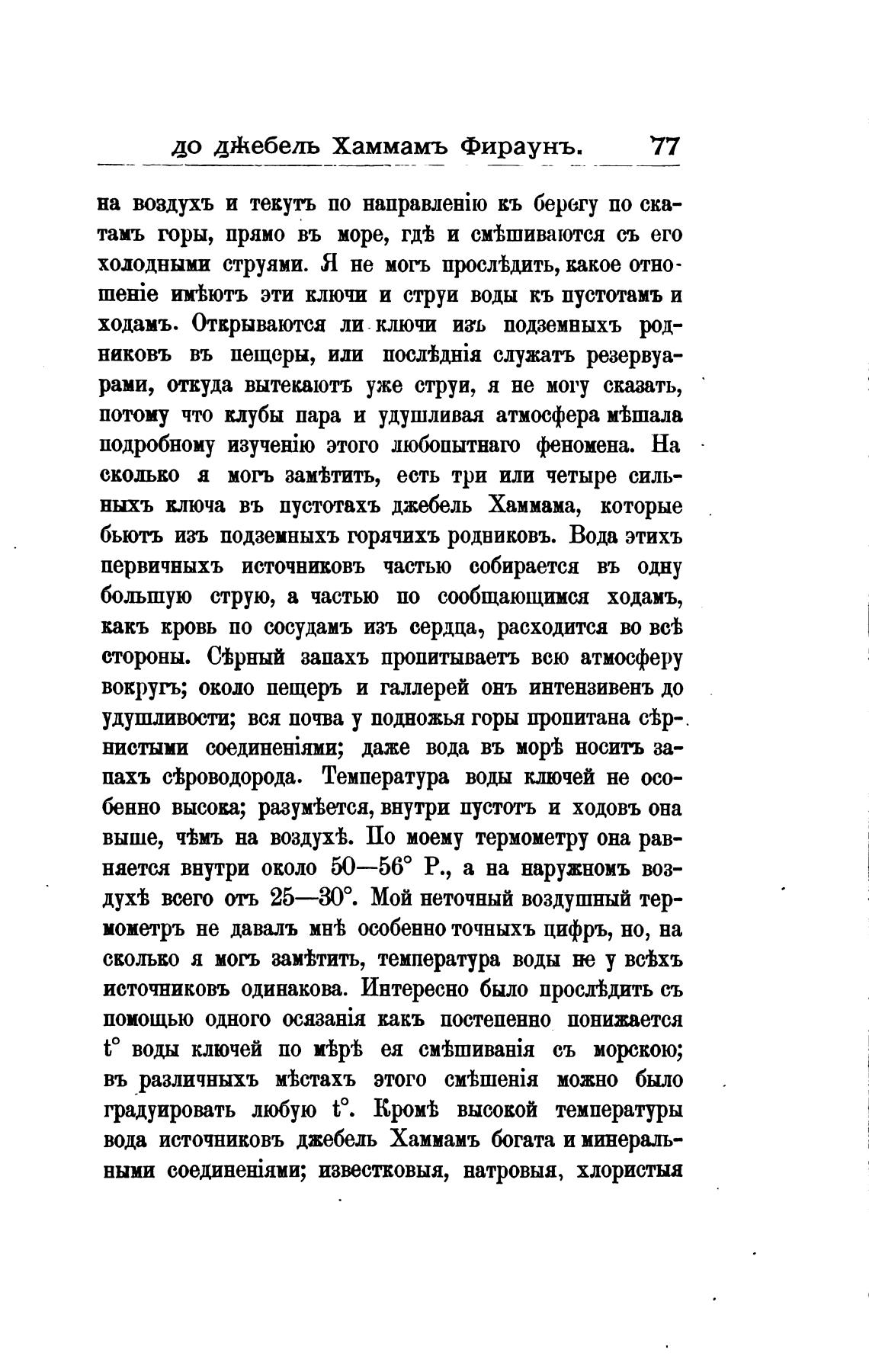 до джебель Хаммамъ Фираунъ. 77

на воздухъ и текутъ по направленію къ берегу по скатамъ горы, прямо въ море, гдѣ и смѣшиваются съ его холодными струями. Я не могъ прослѣдить, какое отношеніе имѣютъ эти ключи и струи воды къ пустотамъ и ходамъ. Открываются ли ключи изъ подземныхъ родниковъ въ пещеры, или послѣднія служатъ резервуарами, откуда вытекаютъ уже струи, я не могу сказать, потому что клубы пара и удушливая атмосфера мѣшала подробному изученію этого любопытнаго феномена. На сколько я могъ замѣтить, есть три или четыре сильныхъ ключа въ пустотахъ джебель Хаммама, которые бьютъ изъ подземныхъ горячихъ родниковъ. Вода этихъ первичныхъ источниковъ частью собирается въ одну большую струю, а частью по сообщающимся ходамъ, какъ кровь по сосудамъ изъ сердца, расходится во всѣ стороны. Сѣрный запахъ пропитываетъ всю атмосферу вокругъ; около пещеръ и галлерей онъ интензивенъ до удушливости; вся почва у подножья горы пропитана сѣрнистыми соединеніями; даже вода въ морѣ носитъ запахъ сѣроводорода. Температура воды ключей не особенно высока; разумѣется, внутри пустотъ и ходовъ она выше, чѣмъ на воздухѣ. По моему термометру она равняется внутри около 50—56° Р., а на наружномъ воздухѣ всего отъ 25—30°. Мой неточный воздушный термометръ не давалъ мнѣ особенно точныхъ цифръ, но, на сколько я могъ замѣтить, температура воды не у всѣхъ источниковъ одинакова. Интересно было прослѣдить съ помощью одного осязанія какъ постепенно понижается t° воды ключей по мѣрѣ ея смѣшиванія съ морскою; въ различныхъ мѣстахъ этого смѣшенія можно было градуировать любую t°. Кромѣ высокой температуры вода источниковъ джебель Хаммамъ богата и минеральными соединеніями; известковыя, натровыя, хлористыя